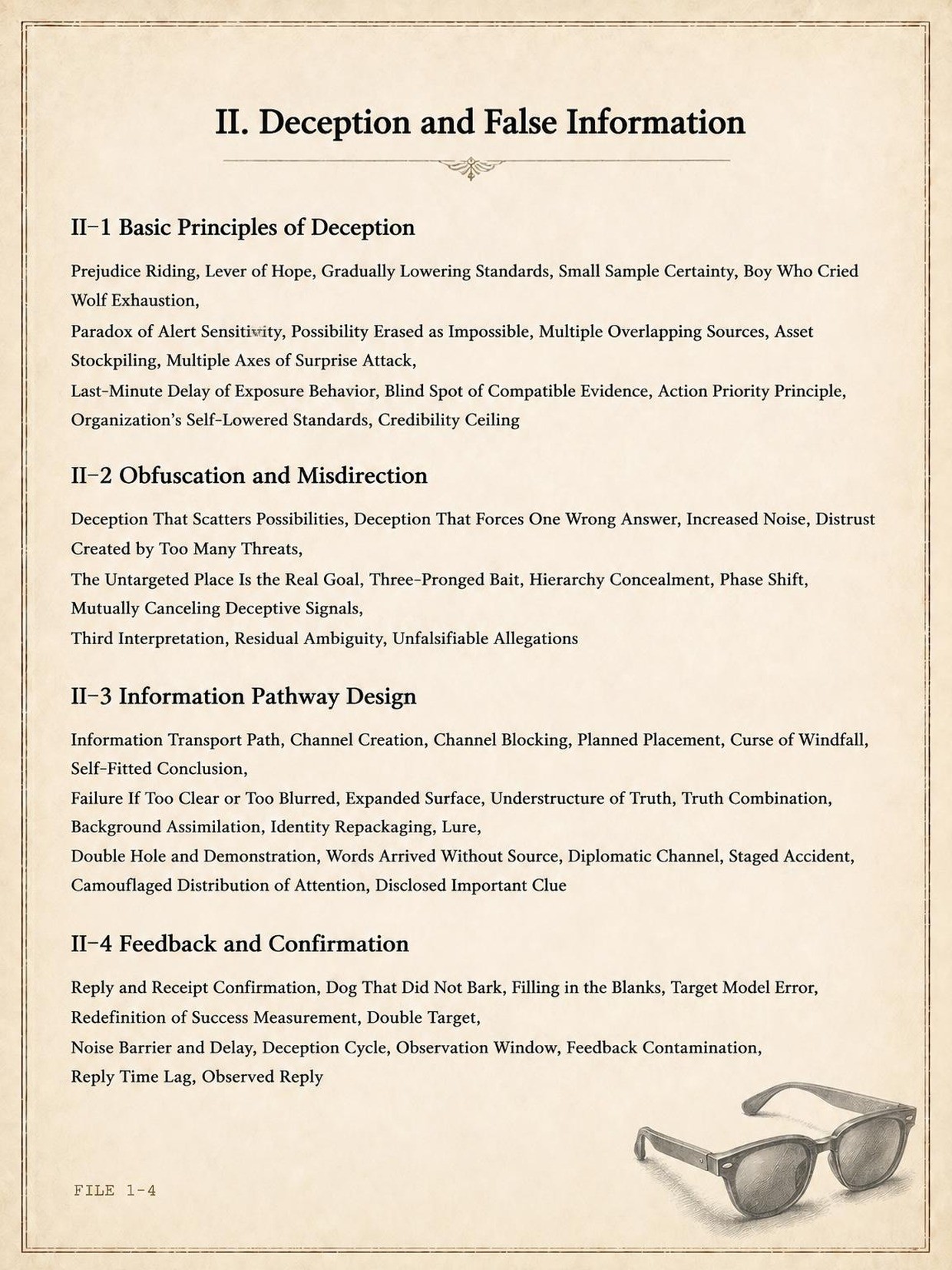 II. Deception and False Information

II-1 Basic Principles of Deception

Prejudice Riding, Lever of Hope, Gradually Lowering Standards, Small Sample Certainty, Boy Who Cried Wolf Exhaustion,
Paradox of Alert Sensitivity, Possibility Erased as Impossible, Multiple Overlapping Sources, Asset Stockpiling, Multiple Axes of Surprise Attack,
Last-Minute Delay of Exposure Behavior, Blind Spot of Compatible Evidence, Action Priority Principle, Organization's Self-Lowered Standards, Credibility Ceiling

II-2 Obfuscation and Misdirection

Deception That Scatters Possibilities, Deception That Forces One Wrong Answer, Increased Noise, Distrust Created by Too Many Threats,
The Untargeted Place Is the Real Goal, Three-Pronged Bait, Hierarchy Concealment, Phase Shift, Mutually Canceling Deceptive Signals,
Third Interpretation, Residual Ambiguity, Unfalsifiable Allegations

II-3 Information Pathway Design

Information Transport Path, Channel Creation, Channel Blocking, Planned Placement, Curse of Windfall, Self-Fitted Conclusion,
Failure If Too Clear or Too Blurred, Expanded Surface, Understructure of Truth, Truth Combination, Background Assimilation, Identity Repackaging, Lure,
Double Hole and Demonstration, Words Arrived Without Source, Diplomatic Channel, Staged Accident, Camouflaged Distribution of Attention, Disclosed Important Clue

II-4 Feedback and Confirmation

Reply and Receipt Confirmation, Dog That Did Not Bark, Filling in the Blanks, Target Model Error, Redefinition of Success Measurement, Double Target,
Noise Barrier and Delay, Deception Cycle, Observation Window, Feedback Contamination,
Reply Time Lag, Observed Reply

FILE 1-4